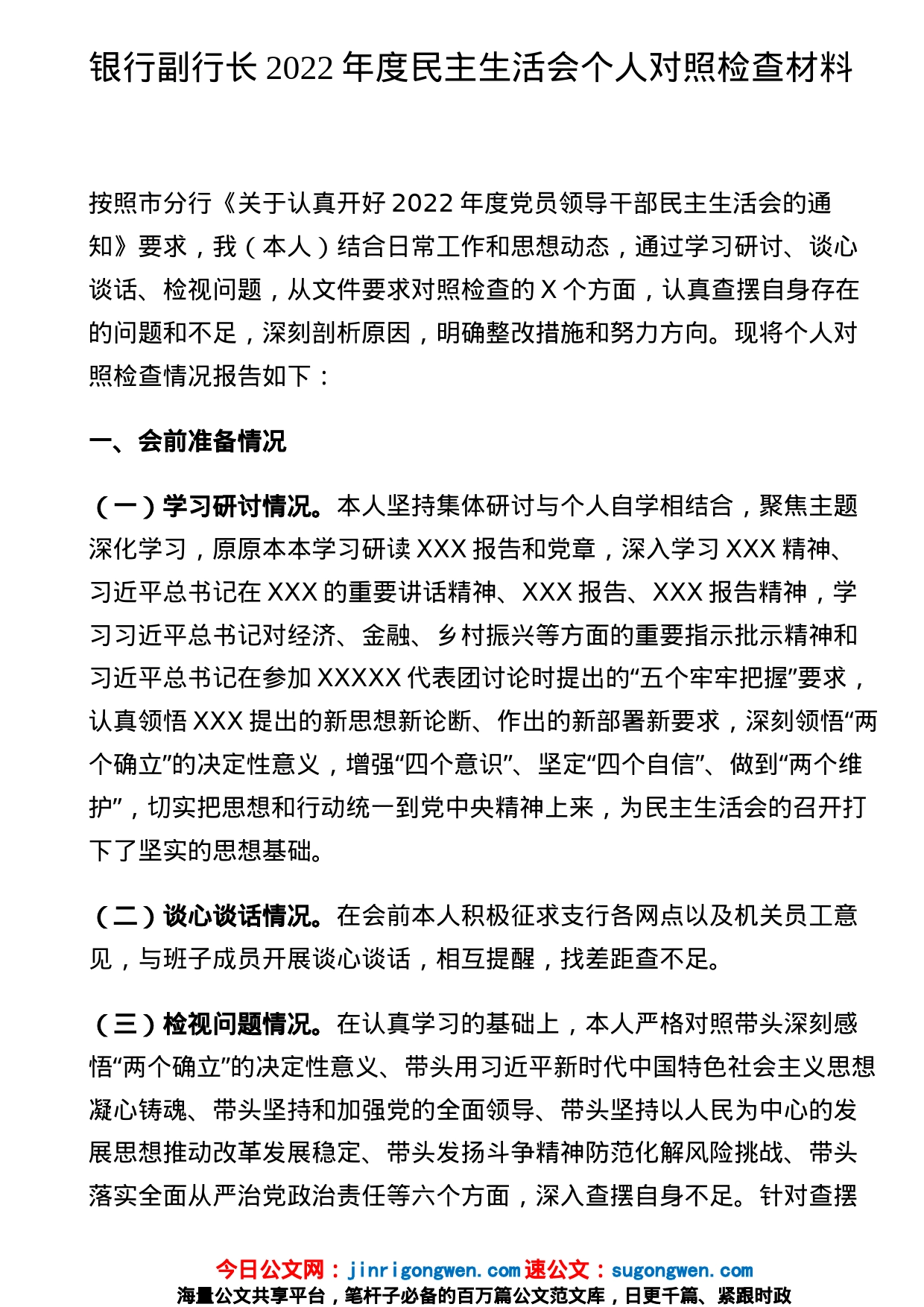 银行副行长 2022 年度民主生活会个人对照检查材料

按照市分行《关于认真开好 2022 年度党员领导干部民主生活会的通知》要求，我（本人）结合日常工作和思想动态，通过学习研讨、谈心谈话、检视问题，从文件要求对照检查的 X 个方面，认真查摆自身存在的问题和不足，深刻剖析原因，明确整改措施和努力方向。现将个人对照检查情况报告如下：

一、会前准备情况

（一）学习研讨情况。本人坚持集体研讨与个人自学相结合，聚焦主题深化学习，原原本本学习研读 XXX 报告和党章，深入学习 XXX 精神、习近平总书记在 XXX 的重要讲话精神、XXX 报告、XXX 报告精神，学习习近平总书记对经济、金融、乡村振兴等方面的重要指示批示精神和习近平总书记在参加 XXXXX 代表团讨论时提出的“五个牢牢把握”要求，认真领悟 XXX 提出的新思想新论断、作出的新部署新要求，深刻领悟“两个确立”的决定性意义，增强“四个意识”、坚定“四个自信”、做到“两个维护”，切实把思想和行动统一到党中央精神上来，为民主生活会的召开打下了坚实的思想基础。

（二）谈心谈话情况。在会前本人积极征求支行各网点以及机关员工意见，与班子成员开展谈心谈话，相互提醒，找差距查不足。

（三）检视问题情况。在认真学习的基础上，本人严格对照带头深刻感悟“两个确立”的决定性意义、带头用习近平新时代中国特色社会主义思想凝心铸魂、带头坚持和加强党的全面领导、带头坚持以人民为中心的发展思想推动改革发展稳定、带头发扬斗争精神防范化解风险挑战、带头落实全面从严治党政治责任等六个方面，深入查摆自身不足。针对查摆

今日公文网：jinrigongwen.com 速公文：sugongwen.com
海量公文共享平台，笔杆子必备的百万篇公文范文库，日更千篇、紧跟时政